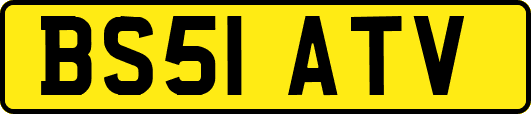 BS51 ATV